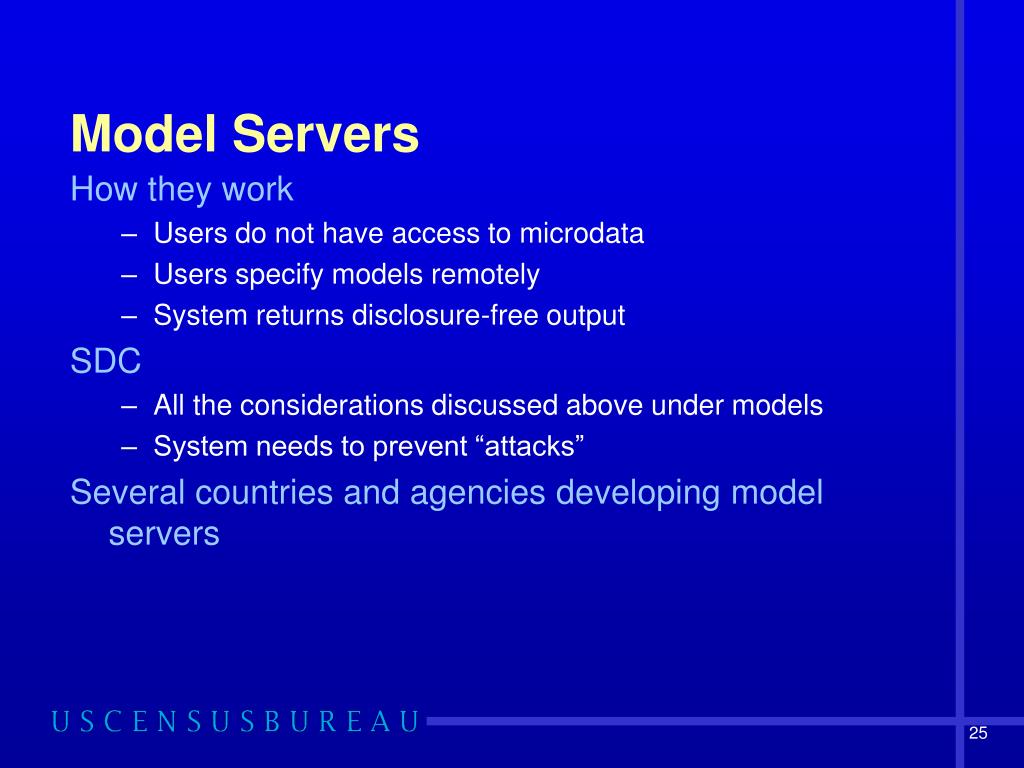 Model Servers

How they work

– Users do not have access to microdata
– Users specify models remotely
– System returns disclosure-free output

SDC

– All the considerations discussed above under models
– System needs to prevent “attacks”

Several countries and agencies developing model servers

USCENSUSBUREAU

25